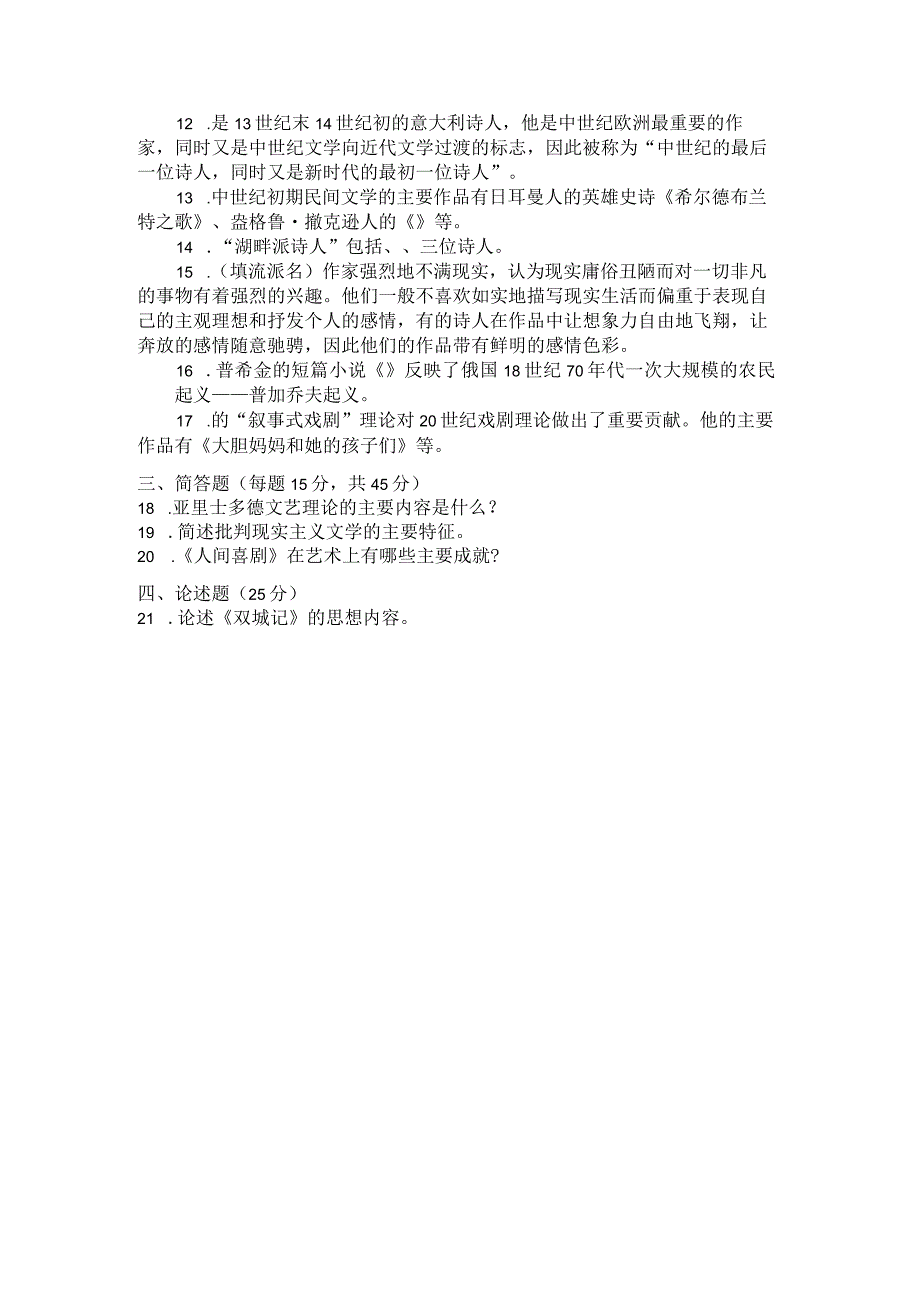 12 .是13世纪末14世纪初的意大利诗人，他是中世纪欧洲最重要的作家，同时又是中世纪文学向近代文学过渡的标志，因此被称为“中世纪的最后一位诗人，同时又是新时代的最初一位诗人”。

13 .中世纪初期民间文学的主要作品有日耳曼人的英雄史诗《希尔德布兰特之歌》、盎格鲁·撒克逊人的《》等。

14 .“湖畔派诗人”包括、、三位诗人。

15 .（填流派名）作家强烈地不满现实，认为现实庸俗丑陋而对一切非凡的事物有着强烈的兴趣。他们一般不喜欢如实地描写现实生活而偏重于表现自己的主观理想和抒发个人的感情，有的诗人在作品中让想象力自由地飞翔，让奔放的感情随意驰骋，因此他们的作品带有鲜明的感情色彩。

16 .普希金的短篇小说《》反映了俄国18世纪70年代一次大规模的农民起义——普加乔夫起义。

17 .的“叙事式戏剧”理论对20世纪戏剧理论做出了重要贡献。他的主要作品有《大胆妈妈和她的孩子们》等。

三、简答题（每题15分，共45分）
18 .亚里士多德文艺理论的主要内容是什么？
19 .简述批判现实主义文学的主要特征。
20 .《人间喜剧》在艺术上有哪些主要成就?

四、论述题（25分）
21 .论述《双城记》的思想内容。